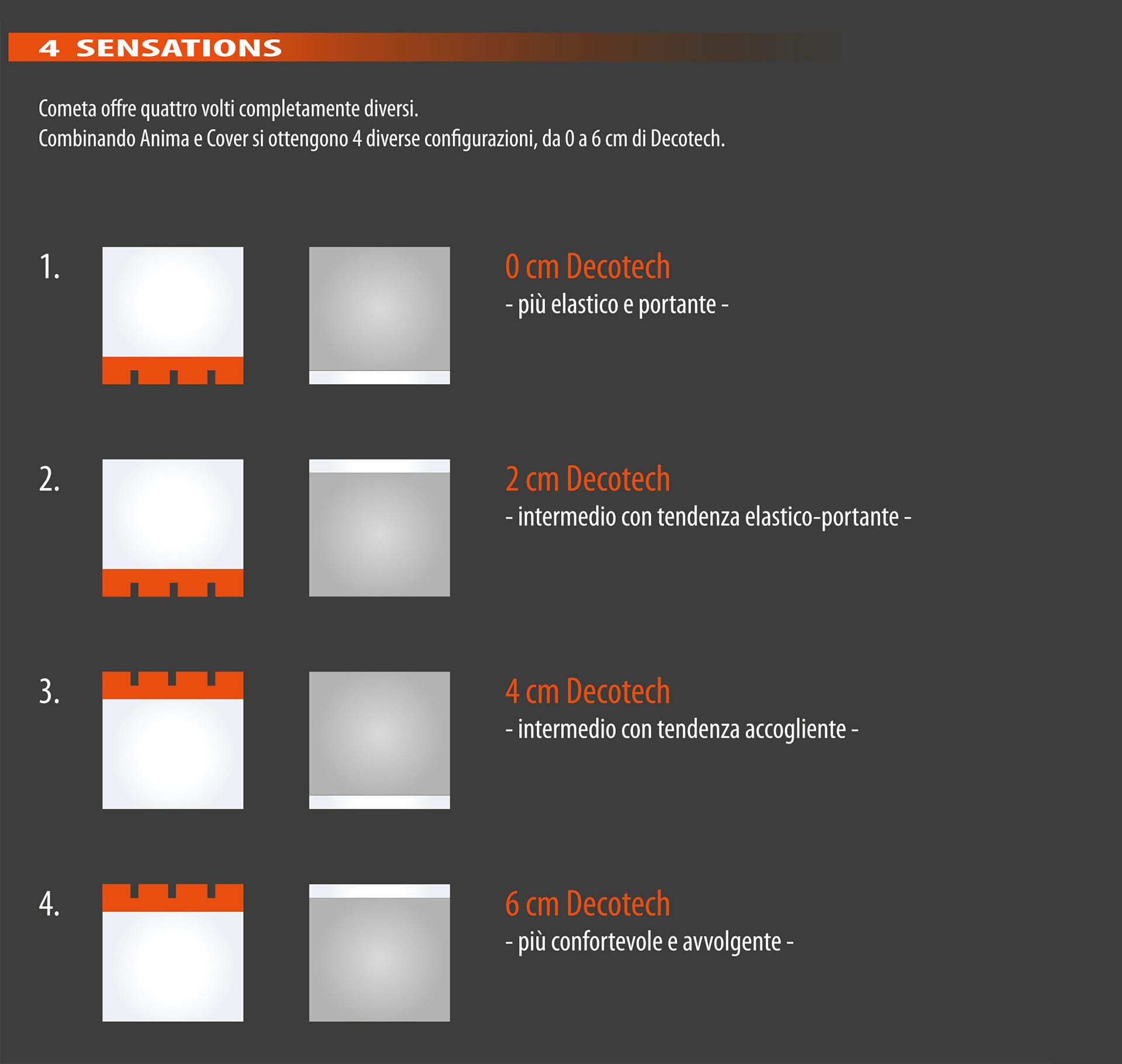 4 SENSATIONS

Cometa offre quattro volti completamente diversi.
Combinando Anima e Cover si ottengono 4 diverse configurazioni, da 0 a 6 cm di Decotech.

1.

0 cm Decotech
- più elastico e portante -

2.

2 cm Decotech
- intermedio con tendenza elastico-portante -

3.

4 cm Decotech
- intermedio con tendenza accogliente -

4.

6 cm Decotech
- più confortevole e avvolgente -